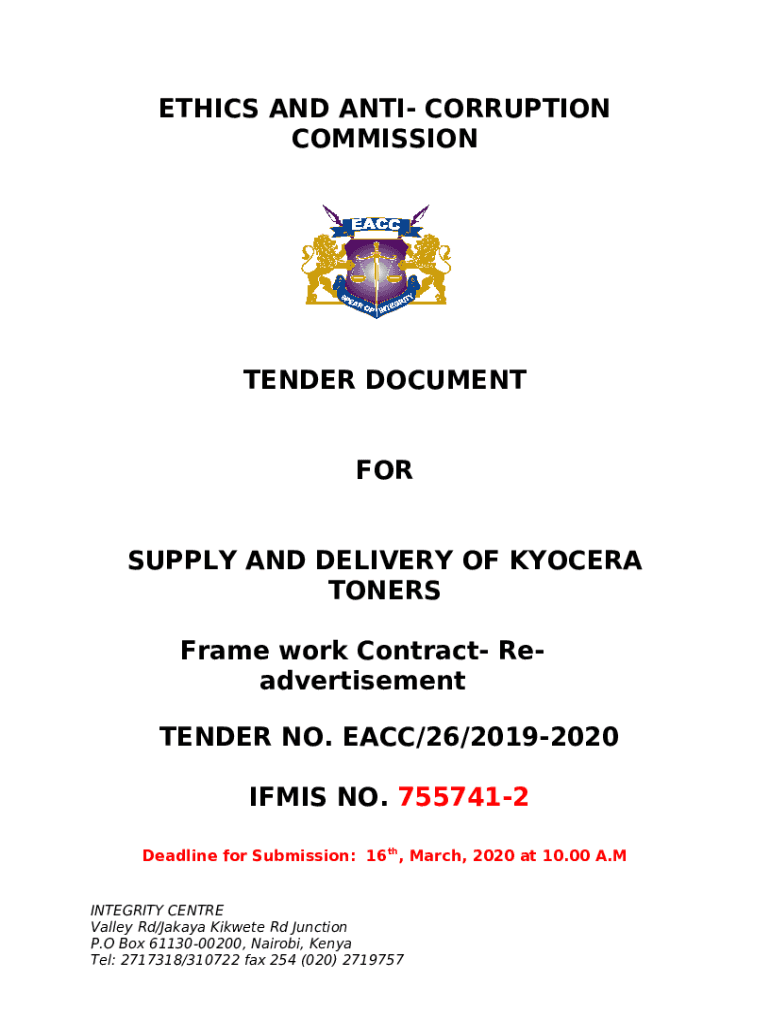 ETHICS AND ANTI- CORRUPTION COMMISSION

EACC

SPEAR OF INTEGRITY

TENDER DOCUMENT

FOR

SUPPLY AND DELIVERY OF KYOCERA TONERS

Frame work Contract- Re-advertisement

TENDER NO. EACC/26/2019-2020

IFMIS NO. 755741-2

Deadline for Submission: 16$^{th}$, March, 2020 at 10.00 A.M

INTEGRITY CENTRE
Valley Rd/Jakaya Kikwete Rd Junction
P.O Box 61130-00200, Nairobi, Kenya
Tel: 2717318/310722 fax 254 (020) 2719757